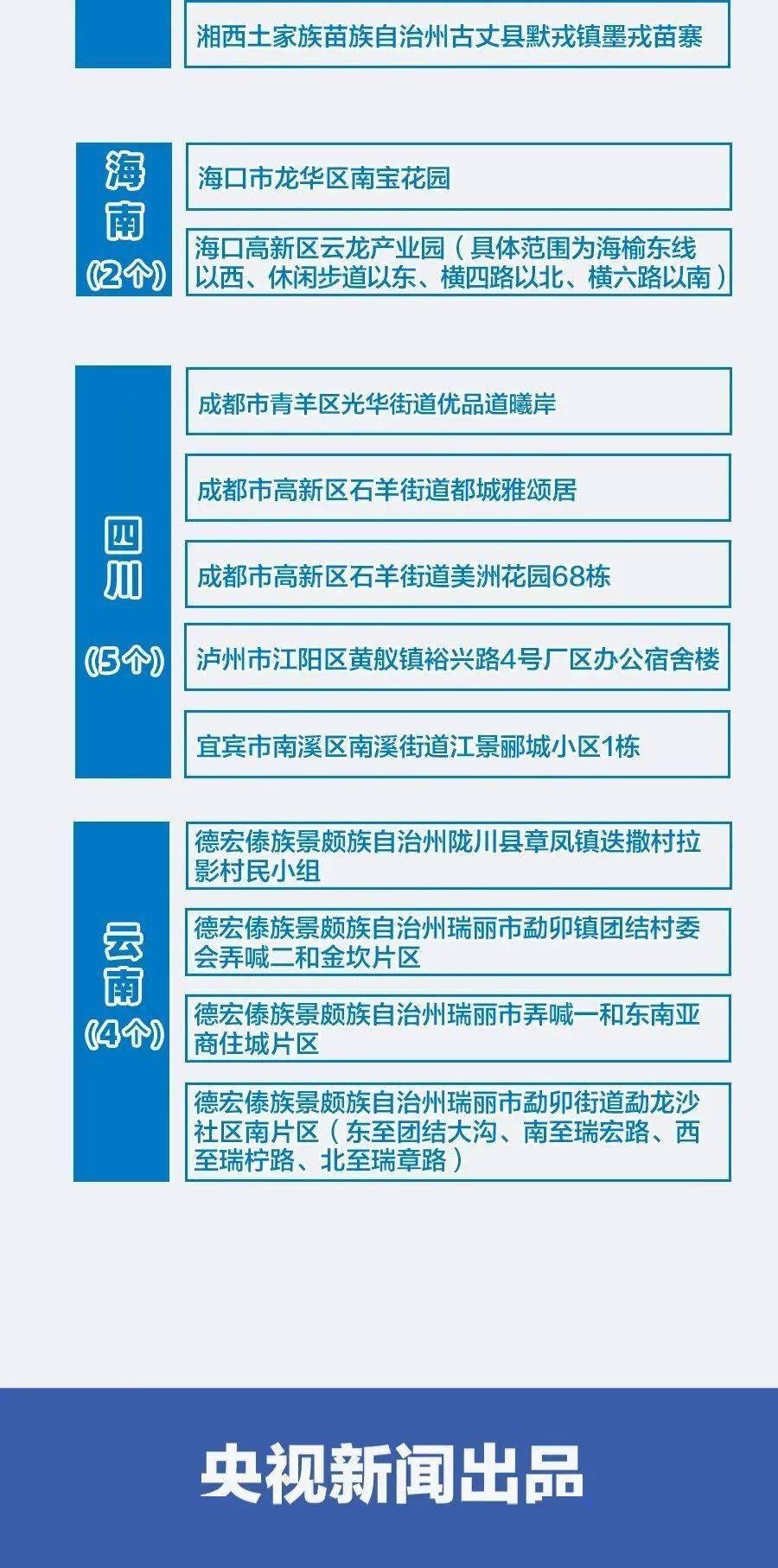 湘西土家族苗族自治州古丈县默戎镇墨戎苗寨

海南
(2个)

海口市龙华区南宝花园

海口高新区云龙产业园（具体范围为海榆东线以西、休闲步道以东、横四路以北、横六路以南）

四川
(5个)

成都市青羊区光华街道优品道曦岸

成都市高新区石羊街道都城雅颂居

成都市高新区石羊街道美洲花园68栋

泸州市江阳区黄舣镇裕兴路4号厂区办公宿舍楼

宜宾市南溪区南溪街道江景郦城小区1栋

云南
(4个)

德宏傣族景颇族自治州陇川县章凤镇迭撒村拉影村民小组

德宏傣族景颇族自治州瑞丽市勐卯镇团结村委会弄喊二和金坎片区

德宏傣族景颇族自治州瑞丽市弄喊一和东南亚商住城片区

德宏傣族景颇族自治州瑞丽市勐卯街道勐龙沙社区南片区（东至团结大沟、南至瑞宏路、西至瑞柠路、北至瑞章路）

央视新闻出品